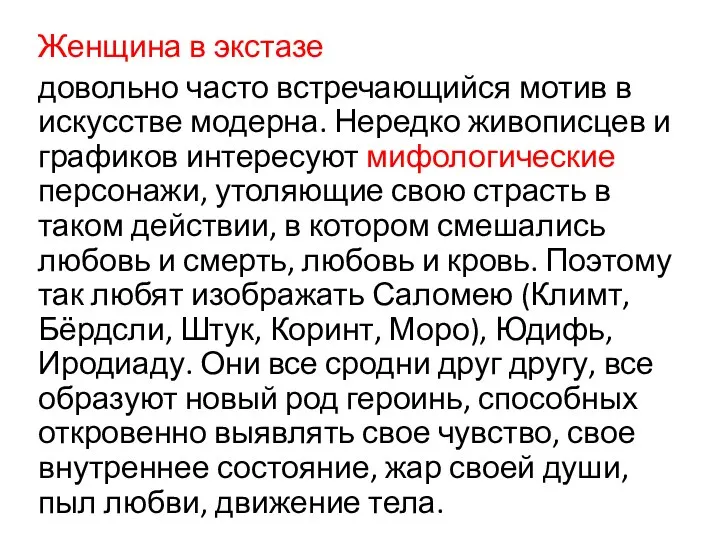 Женщина в экстазе

довольно часто встречающийся мотив в искусстве модерна. Нередко живописцев и графиков интересуют мифологические персонажи, утоляющие свою страсть в таком действии, в котором смешались любовь и смерть, любовь и кровь. Поэтому так любят изображать Саломею (Климт, Бёрдсли, Штук, Коринт, Моро), Юдифь, Иродиаду. Они все сродни друг другу, все образуют новый род героинь, способных откровенно выявлять свое чувство, свое внутреннее состояние, жар своей души, пыл любви, движение тела.